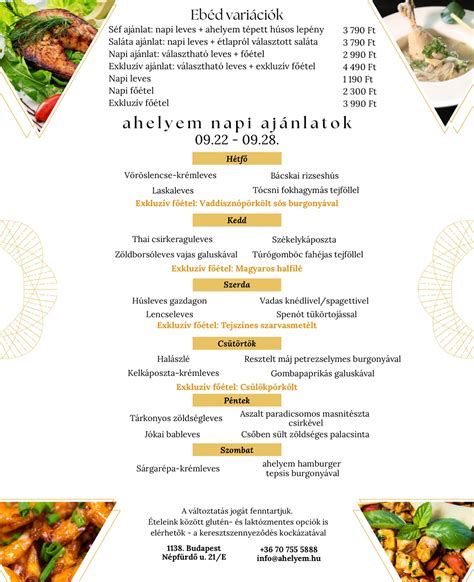 Ebéd variációk

Séf ajánlat: napi leves + ahelyem tépett húsos lepény 3 790 Ft
Saláta ajánlat: napi leves + étlapról választott saláta 3 790 Ft
Napi ajánlat: választható leves + főétel 2 990 Ft
Exkluzív ajánlat: választható leves + exkluzív főétel 4 490 Ft
Napi leves 1 190 Ft
Napi főétel 2 300 Ft
Exkluzív főétel 3 990 Ft

ahelyem napi ajánlatok
09.22 - 09.28.

Hétfő

Vöröslencse-krémleves
Laskaleves

Bácskai rizseshús
Tócsni fokhagymás tejföllel

Exkluzív főétel: Vaddisznópörkölt sós burgonyával

Kedd

Thai csirkeraguleves
Zöldborsóleves vajas galuskával

Székelykáposzta
Túrógombóc fahéjas tejföllel

Exkluzív főétel: Magyaros halfilé

Szerda

Húsleves gazdagon
Lencseleves

Vadas knédlivel/spagettivel
Spenót tükörtojással

Exkluzív főétel: Tejszínes szarvasmetélt

Csütörtök

Halászlé
Kelkáposzta-krémleves

Resztelt máj petrezselymes burgonyával
Gombapaprikás galuskával

Exkluzív főétel: Csülökpörkölt

Péntek

Tárkonyos zöldségleves
Jókai bableves

Aszalt paradicsomos masnitészta csirkével
Csőben sült zöldséges palacsinta

Szombat

Sárgarépa-krémleves

ahelyem hamburger tepsis burgonyával

A változtatás jogát fenntartjuk.
Ételeink között glutén- és laktózmentes opciók is elérhetők - a keresztszennyeződés kockázatával

1138. Budapest
Népfürdő u. 21/E

+36 70 755 5888
info@ahelyem.hu